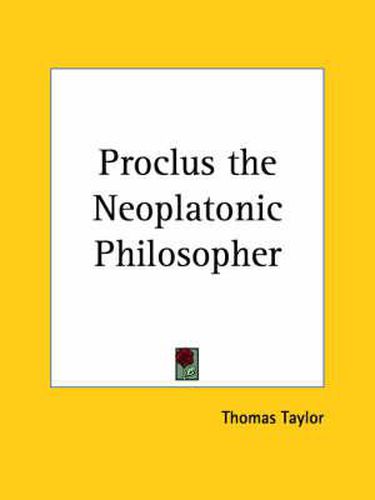 Proclus the Neoplatonic Philosopher

Thomas Taylor